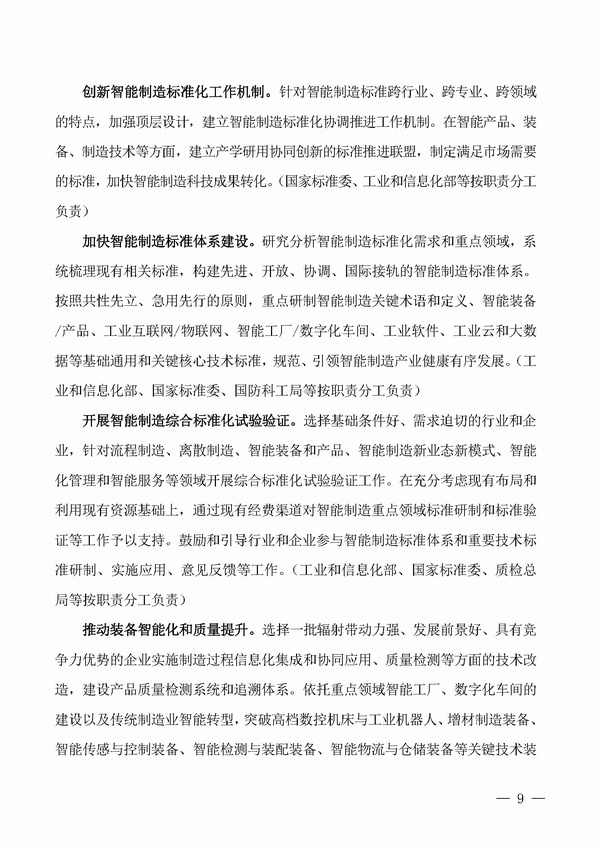 创新智能制造标准化工作机制。针对智能制造标准跨行业、跨专业、跨领域的特点，加强顶层设计，建立智能制造标准化协调推进工作机制。在智能产品、装备、制造技术等方面，建立产学研用协同创新的标准推进联盟，制定满足市场需要的标准，加快智能制造科技成果转化。（国家标准委、工业和信息化部等按职责分工负责）

加快智能制造标准体系建设。研究分析智能制造标准化需求和重点领域，系统梳理现有相关标准，构建先进、开放、协调、国际接轨的智能制造标准体系。按照共性先立、急用先行的原则，重点研制智能制造关键术语和定义、智能装备/产品、工业互联网/物联网、智能工厂/数字化车间、工业软件、工业云和大数据等基础通用和关键核心技术标准，规范、引领智能制造产业健康有序发展。（工业和信息化部、国家标准委、国防科工局等按职责分工负责）

开展智能制造综合标准化试验验证。选择基础条件好、需求迫切的行业和企业，针对流程制造、离散制造、智能装备和产品、智能制造新业态新模式、智能化管理和智能服务等领域开展综合标准化试验验证工作。在充分考虑现有布局和利用现有资源基础上，通过现有经费渠道对智能制造重点领域标准研制和标准验证等工作予以支持。鼓励和引导行业和企业参与智能制造标准体系和重要技术标准研制、实施应用、意见反馈等工作。（工业和信息化部、国家标准委、质检总局等按职责分工负责）

推动装备智能化和质量提升。选择一批辐射带动力强、发展前景好、具有竞争力优势的企业实施制造过程信息化集成和协同应用、质量检测等方面的技术改造，建设产品质量检测系统和追溯体系。依托重点领域智能工厂、数字化车间的建设以及传统制造业智能转型，突破高档数控机床与工业机器人、增材制造装备、智能传感与控制装备、智能检测与装配装备、智能物流与仓储装备等关键技术装

— 9 —